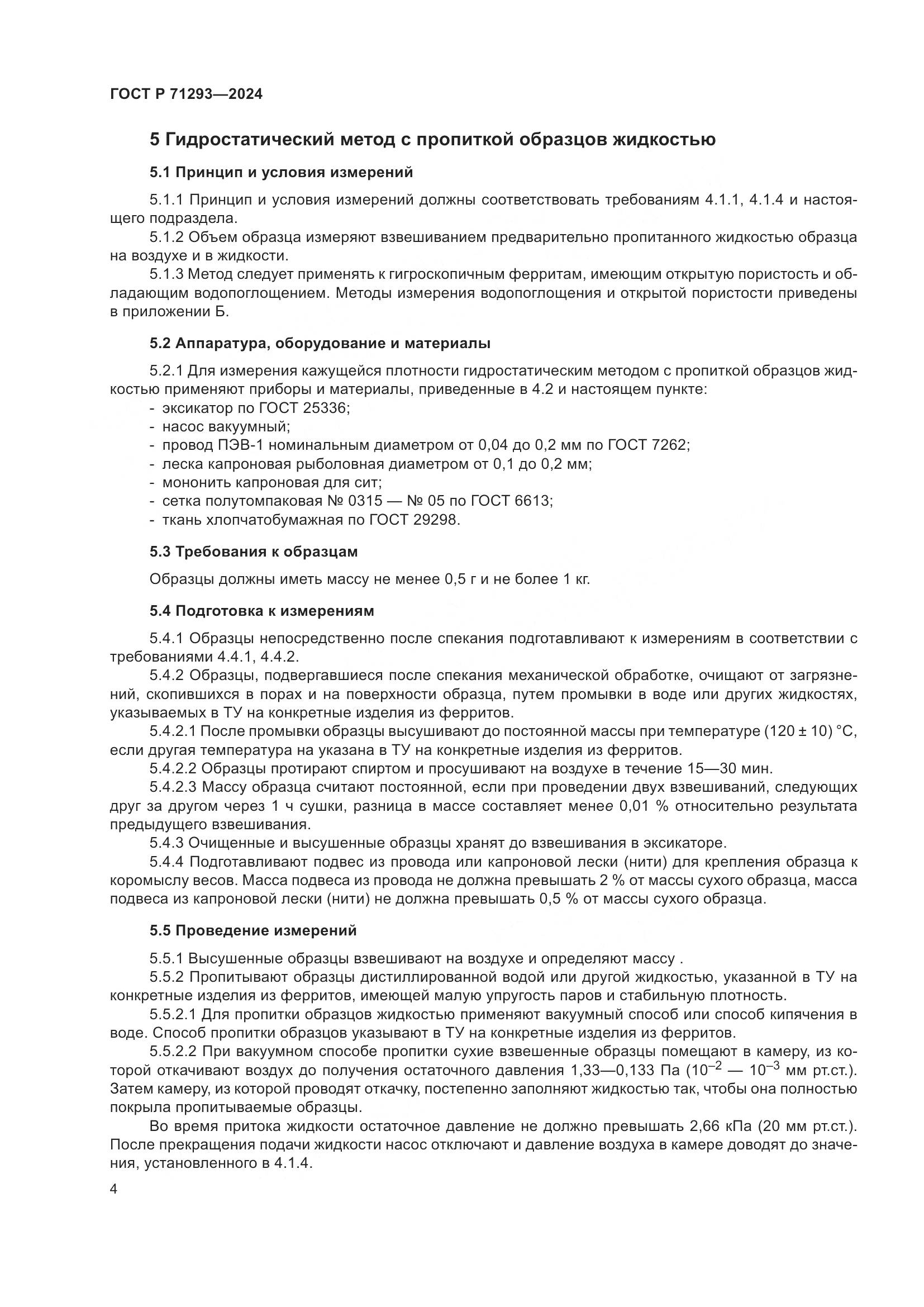 ГОСТ Р 71293—2024

5 Гидростатический метод с пропиткой образцов жидкостью

5.1 Принцип и условия измерений

5.1.1 Принцип и условия измерений должны соответствовать требованиям 4.1.1, 4.1.4 и настоящего подраздела.

5.1.2 Объем образца измеряют взвешиванием предварительно пропитанного жидкостью образца на воздухе и в жидкости.

5.1.3 Метод следует применять к гигроскопичным ферритам, имеющим открытую пористость и обладающим водопоглощением. Методы измерения водопоглощения и открытой пористости приведены в приложении Б.

5.2 Аппаратура, оборудование и материалы

5.2.1 Для измерения кажущейся плотности гидростатическим методом с пропиткой образцов жидкостью применяют приборы и материалы, приведенные в 4.2 и настоящем пункте:
- эксикатор по ГОСТ 25336;
- насос вакуумный;
- провод ПЭВ-1 номинальным диаметром от 0,04 до 0,2 мм по ГОСТ 7262;
- леска капроновая рыболовная диаметром от 0,1 до 0,2 мм;
- мононить капроновая для сит;
- сетка полутомпаковая № 0315 — № 05 по ГОСТ 6613;
- ткань хлопчатобумажная по ГОСТ 29298.

5.3 Требования к образцам

Образцы должны иметь массу не менее 0,5 г и не более 1 кг.

5.4 Подготовка к измерениям

5.4.1 Образцы непосредственно после спекания подготавливают к измерениям в соответствии с требованиями 4.4.1, 4.4.2.

5.4.2 Образцы, подвергавшиеся после спекания механической обработке, очищают от загрязнений, скопившихся в порах и на поверхности образца, путем промывки в воде или других жидкостях, указываемых в ТУ на конкретные изделия из ферритов.

5.4.2.1 После промывки образцы высушивают до постоянной массы при температуре (120 ± 10) °С, если другая температура на указана в ТУ на конкретные изделия из ферритов.

5.4.2.2 Образцы протирают спиртом и просушивают на воздухе в течение 15—30 мин.

5.4.2.3 Массу образца считают постоянной, если при проведении двух взвешиваний, следующих друг за другом через 1 ч сушки, разница в массе составляет менее 0,01 % относительно результата предыдущего взвешивания.

5.4.3 Очищенные и высушенные образцы хранят до взвешивания в эксикаторе.

5.4.4 Подготавливают подвес из провода или капроновой лески (нити) для крепления образца к коромыслу весов. Масса подвеса из провода не должна превышать 2 % от массы сухого образца, масса подвеса из капроновой лески (нити) не должна превышать 0,5 % от массы сухого образца.

5.5 Проведение измерений

5.5.1 Высушенные образцы взвешивают на воздухе и определяют массу .

5.5.2 Пропитывают образцы дистиллированной водой или другой жидкостью, указанной в ТУ на конкретные изделия из ферритов, имеющей малую упругость паров и стабильную плотность.

5.5.2.1 Для пропитки образцов жидкостью применяют вакуумный способ или способ кипячения в воде. Способ пропитки образцов указывают в ТУ на конкретные изделия из ферритов.

5.5.2.2 При вакуумном способе пропитки сухие взвешенные образцы помещают в камеру, из которой откачивают воздух до получения остаточного давления 1,33—0,133 Па ($10^{-2}$ — $10^{-3}$ мм рт.ст.). Затем камеру, из которой проводят откачку, постепенно заполняют жидкостью так, чтобы она полностью покрыла пропитываемые образцы.

Во время притока жидкости остаточное давление не должно превышать 2,66 кПа (20 мм рт.ст.). После прекращения подачи жидкости насос отключают и давление воздуха в камере доводят до значения, установленного в 4.1.4.

4